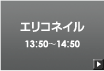 エリコネイル

13:50~14:50